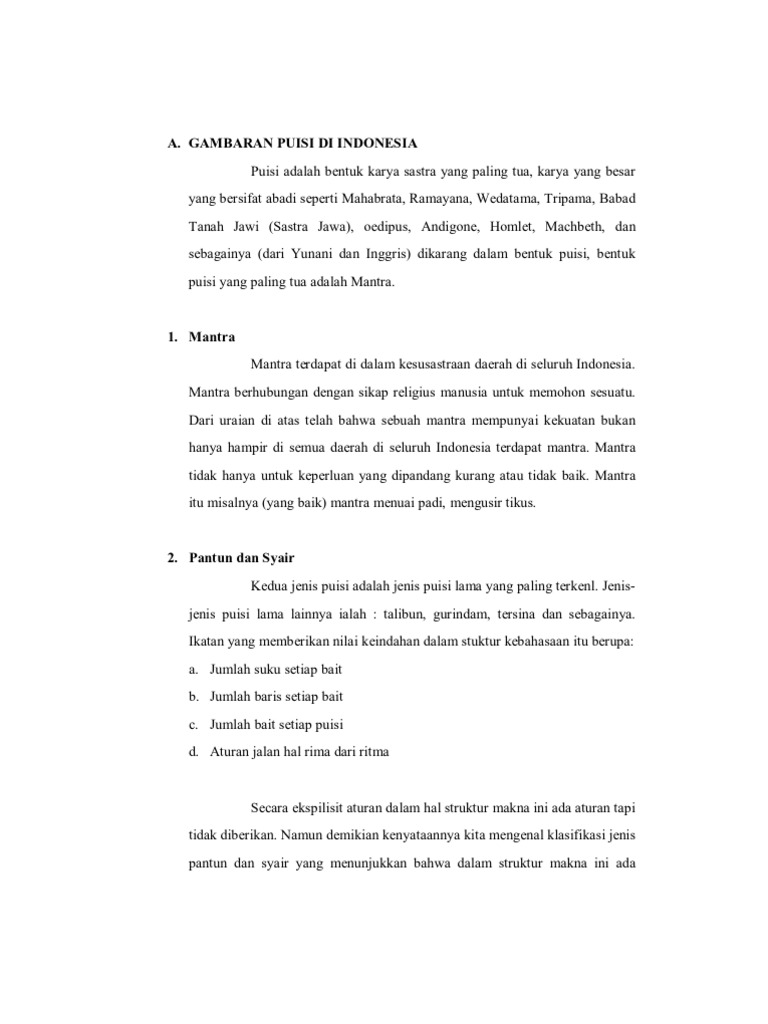 A. GAMBARAN PUISI DI INDONESIA

Puisi adalah bentuk karya sastra yang paling tua, karya yang besar yang bersifat abadi seperti Mahabrata, Ramayana, Wedatama, Tripama, Babad Tanah Jawi (Sastra Jawa), oedipus, Andigone, Homlet, Machbeth, dan sebagainya (dari Yunani dan Inggris) dikarang dalam bentuk puisi, bentuk puisi yang paling tua adalah Mantra.

1. Mantra

Mantra terdapat di dalam kesusastraan daerah di seluruh Indonesia. Mantra berhubungan dengan sikap religius manusia untuk memohon sesuatu. Dari uraian di atas telah bahwa sebuah mantra mempunyai kekuatan bukan hanya hampir di semua daerah di seluruh Indonesia terdapat mantra. Mantra tidak hanya untuk keperluan yang dipandang kurang atau tidak baik. Mantra itu misalnya (yang baik) mantra menuai padi, mengusir tikus.

2. Pantun dan Syair

Kedua jenis puisi adalah jenis puisi lama yang paling terkenl. Jenis-jenis puisi lama lainnya ialah : talibun, gurindam, tersina dan sebagainya. Ikatan yang memberikan nilai keindahan dalam stuktur kebahasaan itu berupa:
a. Jumlah suku setiap bait
b. Jumlah baris setiap bait
c. Jumlah bait setiap puisi
d. Aturan jalan hal rima dari ritma

Secara ekspilisit aturan dalam hal struktur makna ini ada aturan tapi tidak diberikan. Namun demikian kenyataannya kita mengenal klasifikasi jenis pantun dan syair yang menunjukkan bahwa dalam struktur makna ini ada